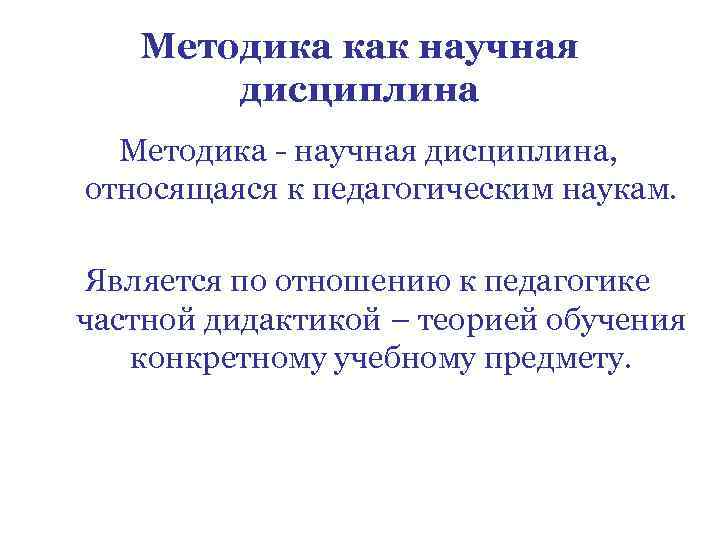 Методика как научная дисциплина

Методика - научная дисциплина, относящаяся к педагогическим наукам.

Является по отношению к педагогике частной дидактикой – теорией обучения конкретному учебному предмету.